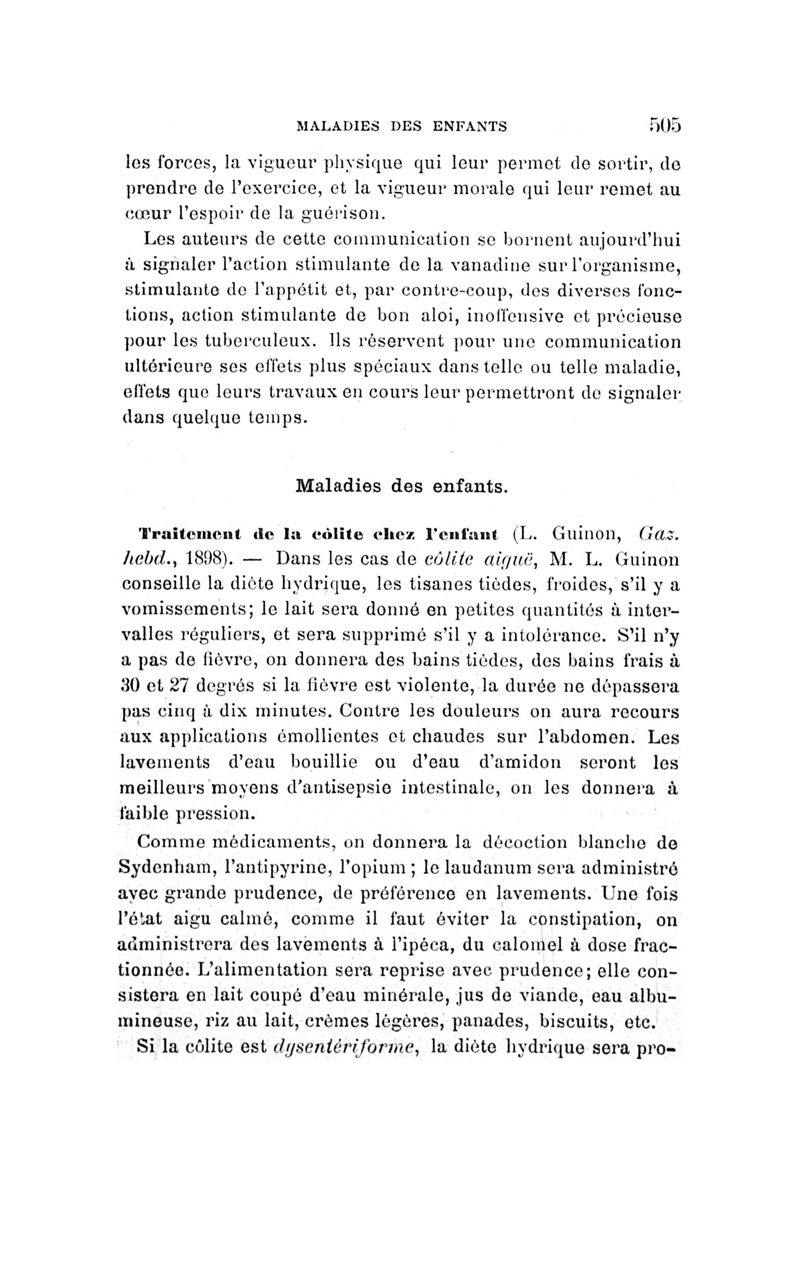 MALADIES DES ENFANTS 505

les forces, la vigueur physique qui leur permet de sortir, de prendre de l'exercice, et la vigueur morale qui leur remet au cœur l'espoir de la guérison.

Les auteurs de cette communication se bornent aujourd'hui à signaler l'action stimulante de la vanadine sur l'organisme, stimulante de l'appétit et, par contre-coup, des diverses fonctions, action stimulante de bon aloi, inoffensive et précieuse pour les tuberculeux. Ils réservent pour une communication ultérieure ses effets plus spéciaux dans telle ou telle maladie, effets que leurs travaux en cours leur permettront de signaler dans quelque temps.

Maladies des enfants.

Traitement de la côlite chez l'enfant (L. Guinon, Gaz. hebd., 1898). — Dans les cas de côlite aiguë, M. L. Guinon conseille la diète hydrique, les tisanes tièdes, froides, s'il y a vomissements; le lait sera donné en petites quantités à intervalles réguliers, et sera supprimé s'il y a intolérance. S'il n'y a pas de fièvre, on donnera des bains tièdes, des bains frais à 30 et 27 degrés si la fièvre est violente, la durée ne dépassera pas cinq à dix minutes. Contre les douleurs on aura recours aux applications émollientes et chaudes sur l'abdomen. Les lavements d'eau bouillie ou d'eau d'amidon seront les meilleurs moyens d'antisepsie intestinale, on les donnera à faible pression.

Comme médicaments, on donnera la décoction blanche de Sydenham, l'antipyrine, l'opium; le laudanum sera administré avec grande prudence, de préférence en lavements. Une fois l'état aigu calmé, comme il faut éviter la constipation, on administrera des lavements à l'ipéca, du calomel à dose fractionnée. L'alimentation sera reprise avec prudence; elle consistera en lait coupé d'eau minérale, jus de viande, eau albumineuse, riz au lait, crèmes légères, panades, biscuits, etc.

Si la côlite est dysentériforme, la diète hydrique sera pro-